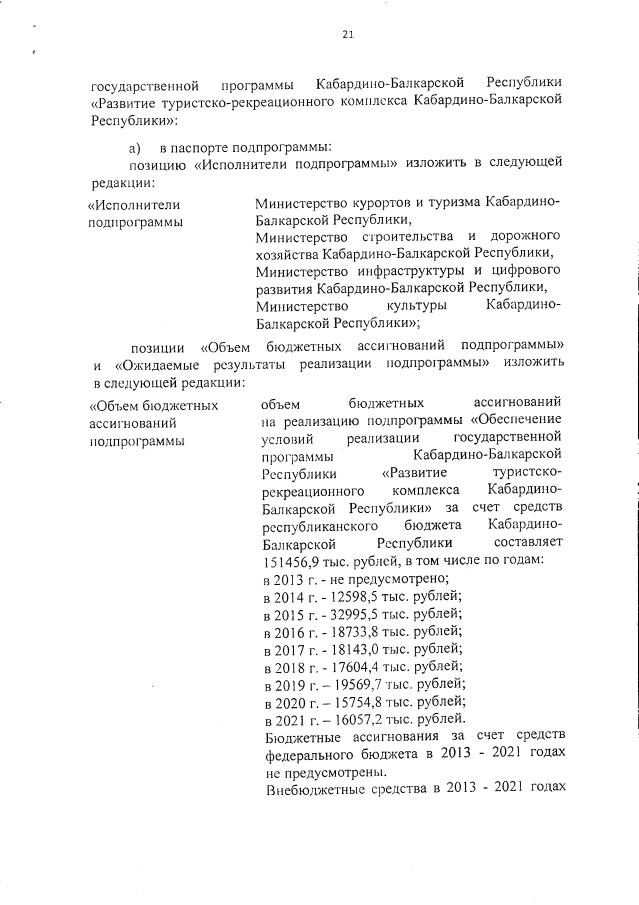 21

государственной программы Кабардино-Балкарской Республики «Развитие туристско-рекреационного комплекса Кабардино-Балкарской Республики»:

а) в паспорте подпрограммы:

позицию «Исполнители подпрограммы» изложить в следующей редакции:

«Исполнители подпрограммы

Министерство курортов и туризма Кабардино-Балкарской Республики, Министерство строительства и дорожного хозяйства Кабардино-Балкарской Республики, Министерство инфраструктуры и цифрового развития Кабардино-Балкарской Республики, Министерство культуры Кабардино-Балкарской Республики»;

позиции «Объем бюджетных ассигнований подпрограммы» и «Ожидаемые результаты реализации подпрограммы» изложить в следующей редакции:

«Объем бюджетных ассигнований подпрограммы

объем бюджетных ассигнований на реализацию подпрограммы «Обеспечение условий реализации государственной программы Кабардино-Балкарской Республики «Развитие туристско-рекреационного комплекса Кабардино-Балкарской Республики» за счет средств республиканского бюджета Кабардино-Балкарской Республики составляет 151456,9 тыс. рублей, в том числе по годам:
в 2013 г. - не предусмотрено;
в 2014 г. - 12598,5 тыс. рублей;
в 2015 г. - 32995,5 тыс. рублей;
в 2016 г. - 18733,8 тыс. рублей;
в 2017 г. - 18143,0 тыс. рублей;
в 2018 г. - 17604,4 тыс. рублей;
в 2019 г. – 19569,7 тыс. рублей;
в 2020 г. – 15754,8 тыс. рублей;
в 2021 г. – 16057,2 тыс. рублей.
Бюджетные ассигнования за счет средств федерального бюджета в 2013 - 2021 годах не предусмотрены.
Внебюджетные средства в 2013 - 2021 годах